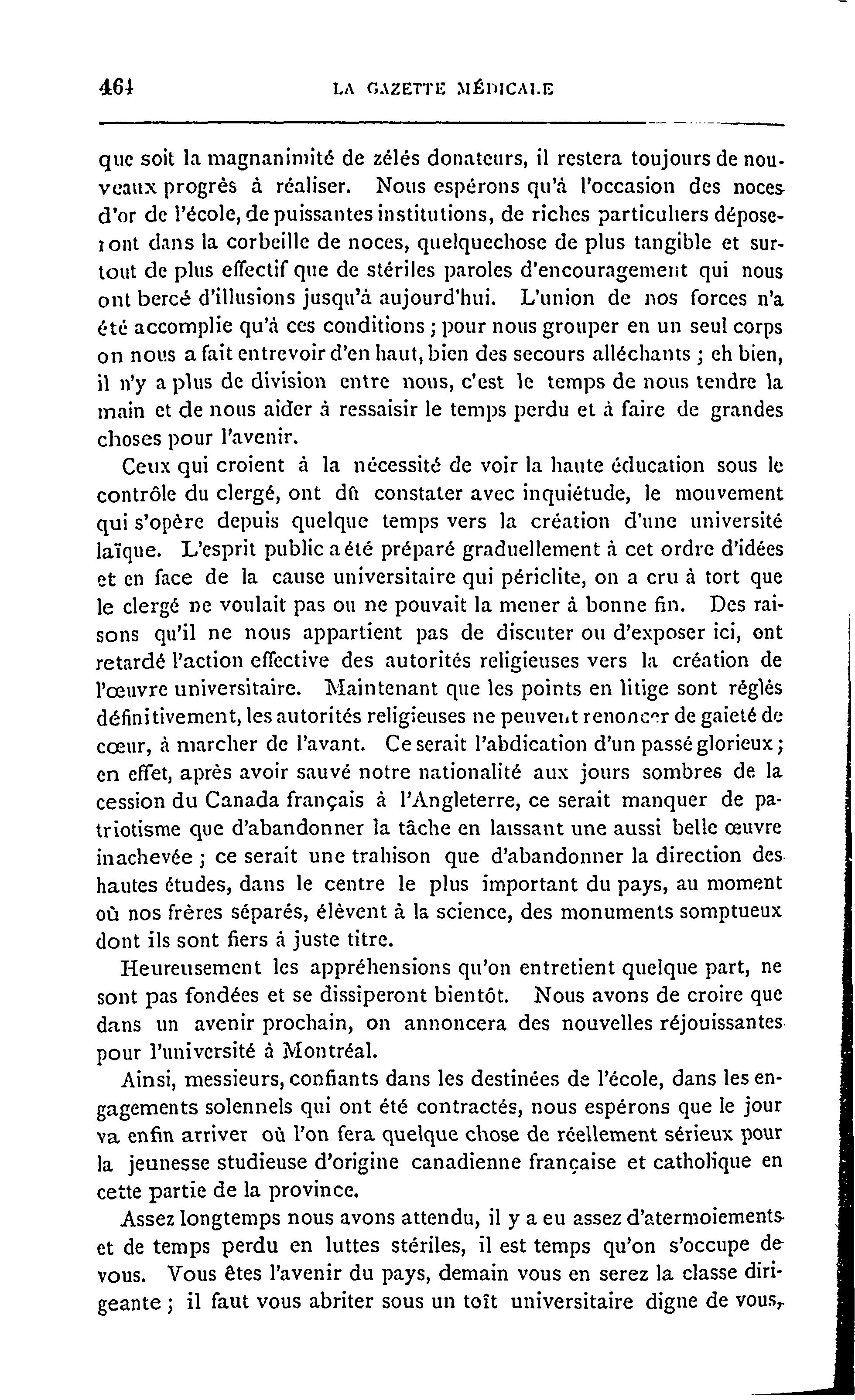 464 LA GAZETTE MÉDICALE

que soit la magnanimité de zélés donateurs, il restera toujours de nouveaux progrès à réaliser. Nous espérons qu'à l'occasion des noces d'or de l'école, de puissantes institutions, de riches particuliers déposeront dans la corbeille de noces, quelquechose de plus tangible et surtout de plus effectif que de stériles paroles d'encouragement qui nous ont bercé d'illusions jusqu'à aujourd'hui. L'union de nos forces n'a été accomplie qu'à ces conditions ; pour nous grouper en un seul corps on nous a fait entrevoir d'en haut, bien des secours alléchants ; eh bien, il n'y a plus de division entre nous, c'est le temps de nous tendre la main et de nous aider à ressaisir le temps perdu et à faire de grandes choses pour l'avenir.

Ceux qui croient à la nécessité de voir la haute éducation sous le contrôle du clergé, ont dû constater avec inquiétude, le mouvement qui s'opère depuis quelque temps vers la création d'une université laïque. L'esprit public a été préparé graduellement à cet ordre d'idées et en face de la cause universitaire qui périclite, on a cru à tort que le clergé ne voulait pas ou ne pouvait la mener à bonne fin. Des raisons qu'il ne nous appartient pas de discuter ou d'exposer ici, ont retardé l'action effective des autorités religieuses vers la création de l'œuvre universitaire. Maintenant que les points en litige sont réglés définitivement, les autorités religieuses ne peuvent renoncer de gaieté de cœur, à marcher de l'avant. Ce serait l'abdication d'un passé glorieux ; en effet, après avoir sauvé notre nationalité aux jours sombres de la cession du Canada français à l'Angleterre, ce serait manquer de patriotisme que d'abandonner la tâche en laissant une aussi belle œuvre inachevée ; ce serait une trahison que d'abandonner la direction des hautes études, dans le centre le plus important du pays, au moment où nos frères séparés, élèvent à la science, des monuments somptueux dont ils sont fiers à juste titre.

Heureusement les appréhensions qu'on entretient quelque part, ne sont pas fondées et se dissiperont bientôt. Nous avons de croire que dans un avenir prochain, on annoncera des nouvelles réjouissantes pour l'université à Montréal.

Ainsi, messieurs, confiants dans les destinées de l'école, dans les engagements solennels qui ont été contractés, nous espérons que le jour va enfin arriver où l'on fera quelque chose de réellement sérieux pour la jeunesse studieuse d'origine canadienne française et catholique en cette partie de la province.

Assez longtemps nous avons attendu, il y a eu assez d'atermoiements et de temps perdu en luttes stériles, il est temps qu'on s'occupe de vous. Vous êtes l'avenir du pays, demain vous en serez la classe dirigeante ; il faut vous abriter sous un toît universitaire digne de vous,